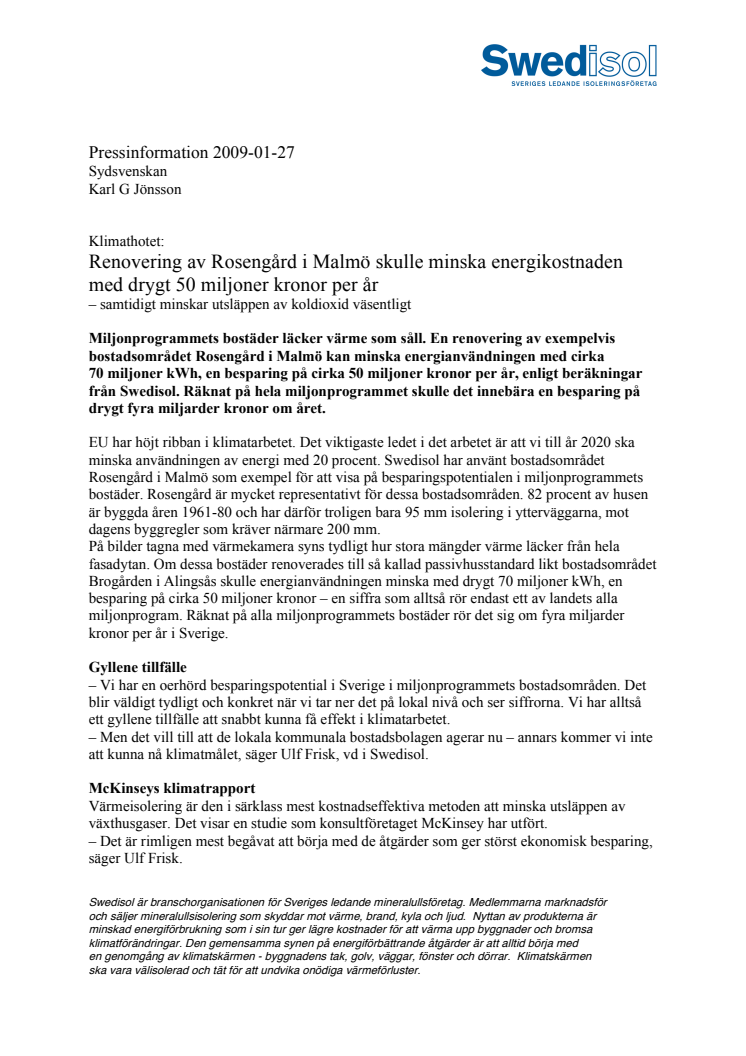 Swedisol
SVERIGES LEDANDE ISOLERINGSFÖRETAG

Pressinformation 2009-01-27
Sydsvenskan
Karl G Jönsson

Klimathotet:
Renovering av Rosengård i Malmö skulle minska energikostnaden med drygt 50 miljoner kronor per år
– samtidigt minskar utsläppen av koldioxid väsentligt

Miljonprogrammets bostäder läcker värme som såll. En renovering av exempelvis bostadsområdet Rosengård i Malmö kan minska energianvändningen med cirka 70 miljoner kWh, en besparing på cirka 50 miljoner kronor per år, enligt beräkningar från Swedisol. Räknat på hela miljonprogrammet skulle det innebära en besparing på drygt fyra miljarder kronor om året.

EU har höjt ribban i klimatarbetet. Det viktigaste ledet i det arbetet är att vi till år 2020 ska minska användningen av energi med 20 procent. Swedisol har använt bostadsområdet Rosengård i Malmö som exempel för att visa på besparingspotentialen i miljonprogrammets bostäder. Rosengård är mycket representativt för dessa bostadsområden. 82 procent av husen är byggda åren 1961-80 och har därför troligen bara 95 mm isolering i ytterväggarna, mot dagens byggregler som kräver närmare 200 mm.
På bilder tagna med värmekamera syns tydligt hur stora mängder värme läcker från hela fasadytan. Om dessa bostäder renoverades till så kallad passivhusstandard likt bostadsområdet Brogården i Alingsås skulle energianvändningen minska med drygt 70 miljoner kWh, en besparing på cirka 50 miljoner kronor – en siffra som alltså rör endast ett av landets alla miljonprogram. Räknat på alla miljonprogrammets bostäder rör det sig om fyra miljarder kronor per år i Sverige.

Gyllene tillfälle
– Vi har en oerhörd besparingspotential i Sverige i miljonprogrammets bostadsområden. Det blir väldigt tydligt och konkret när vi tar ner det på lokal nivå och ser siffrorna. Vi har alltså ett gyllene tillfälle att snabbt kunna få effekt i klimatarbetet.
– Men det vill till att de lokala kommunala bostadsbolagen agerar nu – annars kommer vi inte att kunna nå klimatmålet, säger Ulf Frisk, vd i Swedisol.

McKinseys klimatrapport
Värmeisolering är den i särklass mest kostnadseffektiva metoden att minska utsläppen av växthusgaser. Det visar en studie som konsultföretaget McKinsey har utfört.
– Det är rimligen mest begåvat att börja med de åtgärder som ger störst ekonomisk besparing, säger Ulf Frisk.

Swedisol är branschorganisationen för Sveriges ledande mineralullsföretag. Medlemmarna marknadsför och säljer mineralullsisolering som skyddar mot värme, brand, kyla och ljud. Nyttan av produkterna är minskad energiförbrukning som i sin tur ger lägre kostnader för att värma upp byggnader och bromsa klimatförändringar. Den gemensamma synen på energiförbättrande åtgärder är att alltid börja med en genomgång av klimatskärmen - byggnadens tak, golv, väggar, fönster och dörrar. Klimatskärmen ska vara välisolerad och tät för att undvika onödiga värmeförluster.